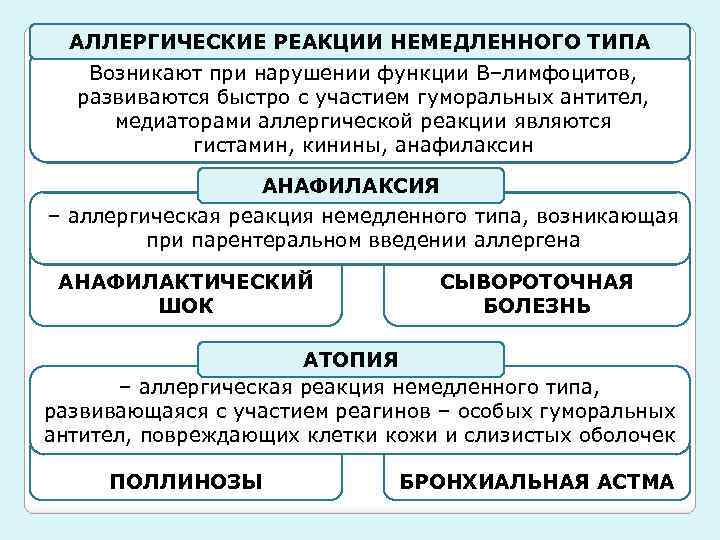 АЛЛЕРГИЧЕСКИЕ РЕАКЦИИ НЕМЕДЛЕННОГО ТИПА

Возникают при нарушении функции В–лимфоцитов, развиваются быстро с участием гуморальных антител, медиаторами аллергической реакции являются гистамин, кинины, анафилаксин

АНАФИЛАКСИЯ

– аллергическая реакция немедленного типа, возникающая при парентеральном введении аллергена

АНАФИЛАКТИЧЕСКИЙ ШОК

СЫВОРОТОЧНАЯ БОЛЕЗНЬ

АТОПИЯ

– аллергическая реакция немедленного типа, развивающаяся с участием реагинов – особых гуморальных антител, повреждающих клетки кожи и слизистых оболочек

ПОЛЛИНОЗЫ

БРОНХИАЛЬНАЯ АСТМА